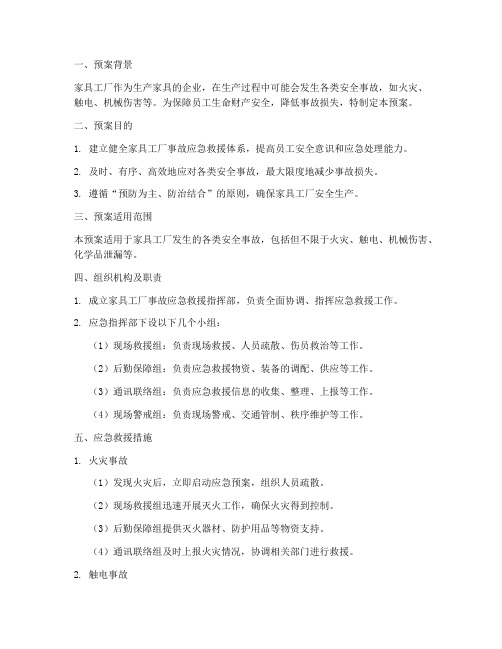 一、预案背景

家具工厂作为生产家具的企业，在生产过程中可能会发生各类安全事故，如火灾、触电、机械伤害等。为保障员工生命财产安全，降低事故损失，特制定本预案。

二、预案目的

1. 建立健全家具工厂事故应急救援体系，提高员工安全意识和应急处理能力。

2. 及时、有序、高效地应对各类安全事故，最大限度地减少事故损失。

3. 遵循“预防为主、防治结合”的原则，确保家具工厂安全生产。

三、预案适用范围

本预案适用于家具工厂发生的各类安全事故，包括但不限于火灾、触电、机械伤害、化学品泄漏等。

四、组织机构及职责

1. 成立家具工厂事故应急救援指挥部，负责全面协调、指挥应急救援工作。

2. 应急指挥部下设以下几个小组：

（1）现场救援组：负责现场救援、人员疏散、伤员救治等工作。

（2）后勤保障组：负责应急救援物资、装备的调配、供应等工作。

（3）通讯联络组：负责应急救援信息的收集、整理、上报等工作。

（4）现场警戒组：负责现场警戒、交通管制、秩序维护等工作。

五、应急救援措施

1. 火灾事故

（1）发现火灾后，立即启动应急预案，组织人员疏散。

（2）现场救援组迅速开展灭火工作，确保火灾得到控制。

（3）后勤保障组提供灭火器材、防护用品等物资支持。

（4）通讯联络组及时上报火灾情况，协调相关部门进行救援。

2. 触电事故